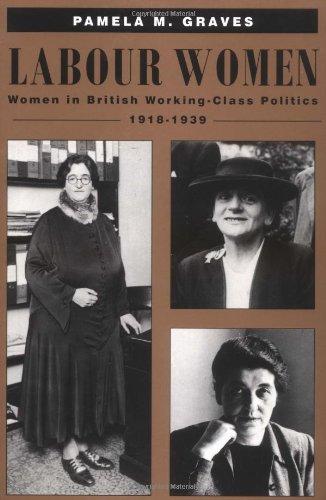 Copyrighted Material

PAMELA M. GRAVES

LABOUR WOMEN

Women in British Working-Class Politics

1918-1939

Copyrighted Material